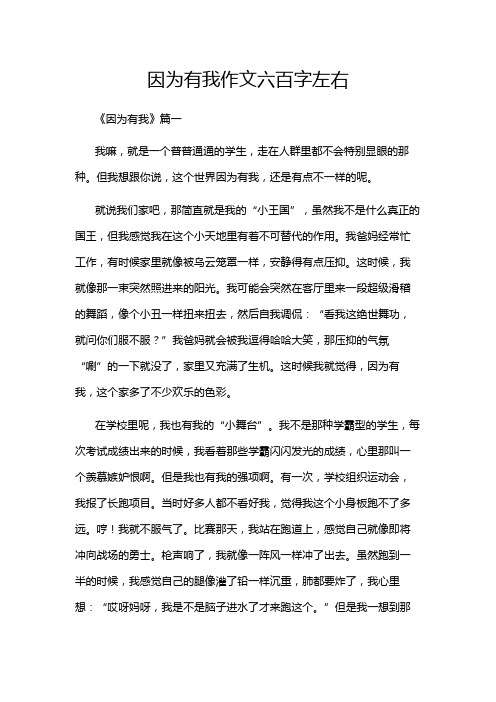 因为有我作文六百字左右

《因为有我》篇一

我嘛，就是一个普普通通的学生，走在人群里都不会特别显眼的那种。但我想跟你说，这个世界因为有我，还是有点不一样的呢。

就说我们家吧，那简直就是我的“小王国”，虽然我不是什么真正的国王，但我感觉我在这个小天地里有着不可替代的作用。我爸妈经常忙工作，有时候家里就像被乌云笼罩一样，安静得有点压抑。这时候，我就像那一束突然照进来的阳光。我可能会突然在客厅里来一段超级滑稽的舞蹈，像个小丑一样扭来扭去，然后自我调侃：“看我这绝世舞功，就问你们服不服？”我爸妈就会被我逗得哈哈大笑，那压抑的气氛“唰”的一下就没了，家里又充满了生机。这时候我就觉得，因为有我，这个家多了不少欢乐的色彩。

在学校里呢，我也有我的“小舞台”。我不是那种学霸型的学生，每次考试成绩出来的时候，我看着那些学霸闪闪发光的成绩，心里那叫一个羡慕嫉妒恨啊。但是我也有我的强项啊。有一次，学校组织运动会，我报了长跑项目。当时好多人都不看好我，觉得我这个小身板跑不了多远。哼！我就不服气了。比赛那天，我站在跑道上，感觉自己就像即将冲向战场的勇士。枪声响了，我就像一阵风一样冲了出去。虽然跑到一半的时候，我感觉自己的腿像灌了铅一样沉重，肺都要炸了，我心里想：“哎呀妈呀，我是不是脑子进水了才来跑这个。”但是我一想到那